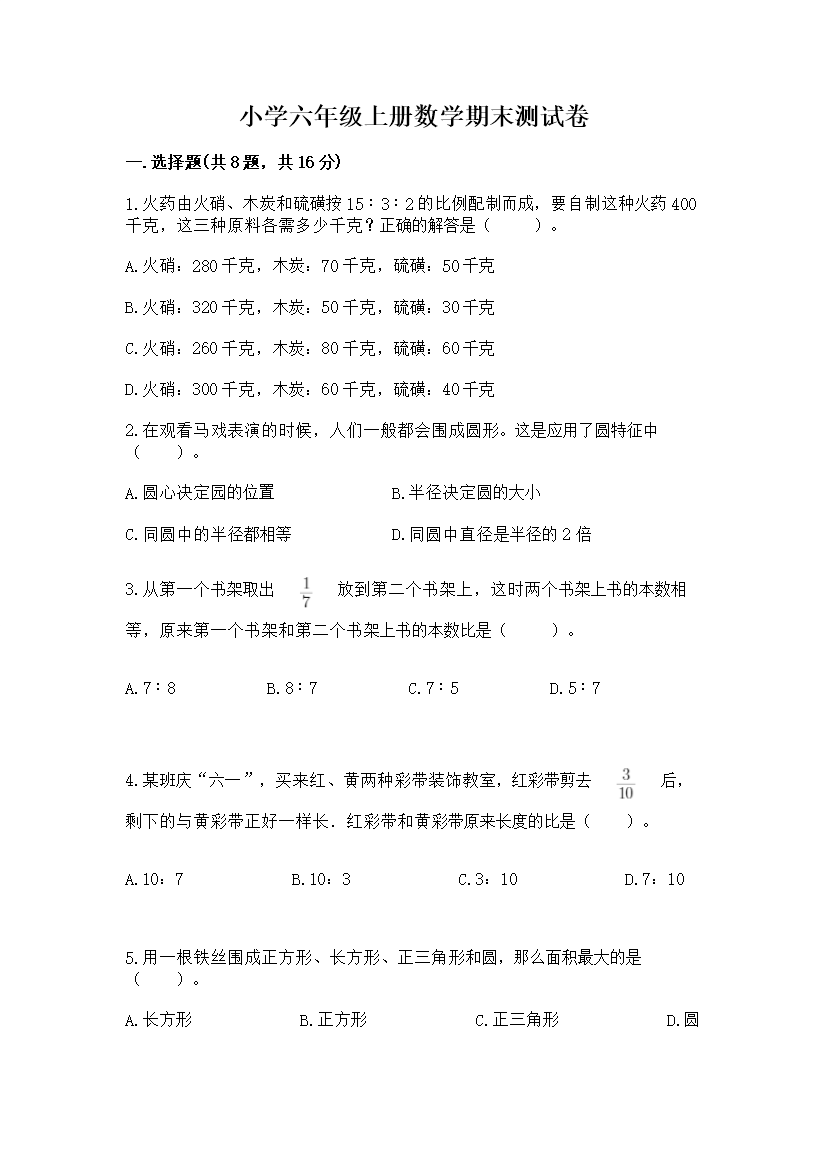 小学六年级上册数学期末测试卷

一.选择题(共8题，共16分)

1.火药由火硝、木炭和硫磺按15∶3∶2的比例配制而成，要自制这种火药400千克，这三种原料各需多少千克？正确的解答是（　　）。

A.火硝：280千克，木炭：70千克，硫磺：50千克

B.火硝：320千克，木炭：50千克，硫磺：30千克

C.火硝：260千克，木炭：80千克，硫磺：60千克

D.火硝：300千克，木炭：60千克，硫磺：40千克

2.在观看马戏表演的时候，人们一般都会围成圆形。这是应用了圆特征中（　　）。

A.圆心决定园的位置

B.半径决定圆的大小

C.同圆中的半径都相等

D.同圆中直径是半径的2倍

3.从第一个书架取出 $\frac{1}{7}$ 放到第二个书架上，这时两个书架上书的本数相等，原来第一个书架和第二个书架上书的本数比是（　　）。

A.7∶8　　B.8∶7　　C.7∶5　　D.5∶7

4.某班庆“六一”，买来红、黄两种彩带装饰教室，红彩带剪去 $\frac{3}{10}$ 后，剩下的与黄彩带正好一样长．红彩带和黄彩带原来长度的比是（　　）。

A.10：7　　B.10：3　　C.3：10　　D.7：10

5.用一根铁丝围成正方形、长方形、正三角形和圆，那么面积最大的是（　　）。

A.长方形　　B.正方形　　C.正三角形　　D.圆